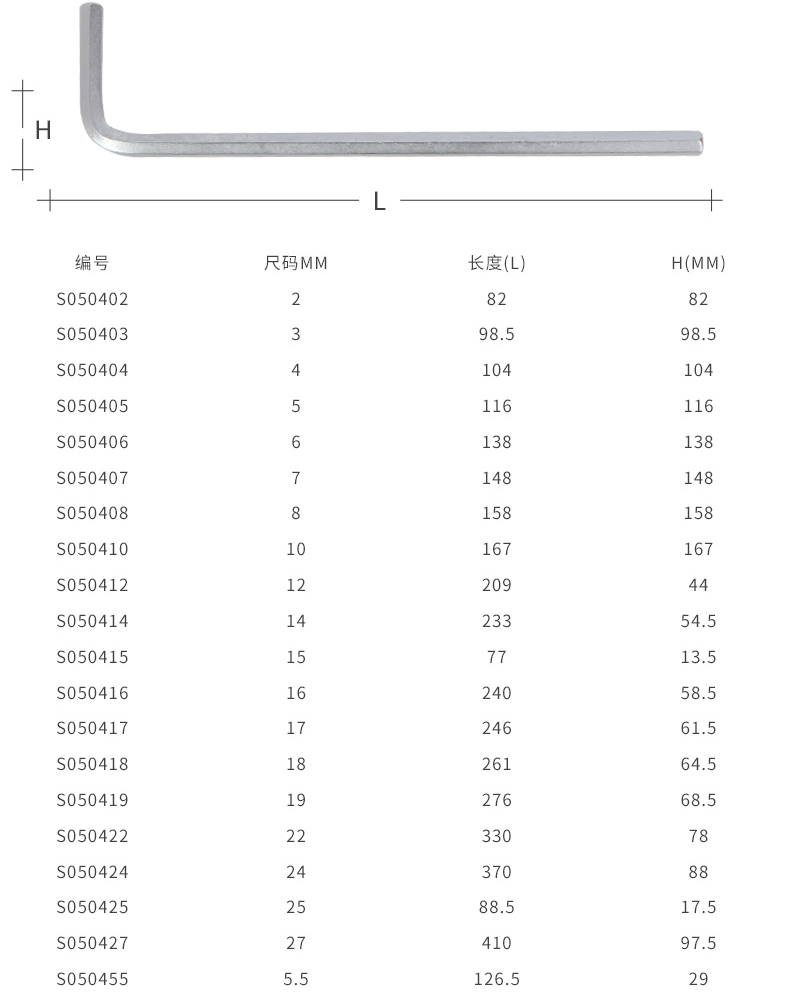 H

L

| 编号 | 尺码MM | 长度(L) | H(MM) |
|---|---|---|---|
| S050402 | 2 | 82 | 82 |
| S050403 | 3 | 98.5 | 98.5 |
| S050404 | 4 | 104 | 104 |
| S050405 | 5 | 116 | 116 |
| S050406 | 6 | 138 | 138 |
| S050407 | 7 | 148 | 148 |
| S050408 | 8 | 158 | 158 |
| S050410 | 10 | 167 | 167 |
| S050412 | 12 | 209 | 44 |
| S050414 | 14 | 233 | 54.5 |
| S050415 | 15 | 77 | 13.5 |
| S050416 | 16 | 240 | 58.5 |
| S050417 | 17 | 246 | 61.5 |
| S050418 | 18 | 261 | 64.5 |
| S050419 | 19 | 276 | 68.5 |
| S050422 | 22 | 330 | 78 |
| S050424 | 24 | 370 | 88 |
| S050425 | 25 | 88.5 | 17.5 |
| S050427 | 27 | 410 | 97.5 |
| S050455 | 5.5 | 126.5 | 29 |